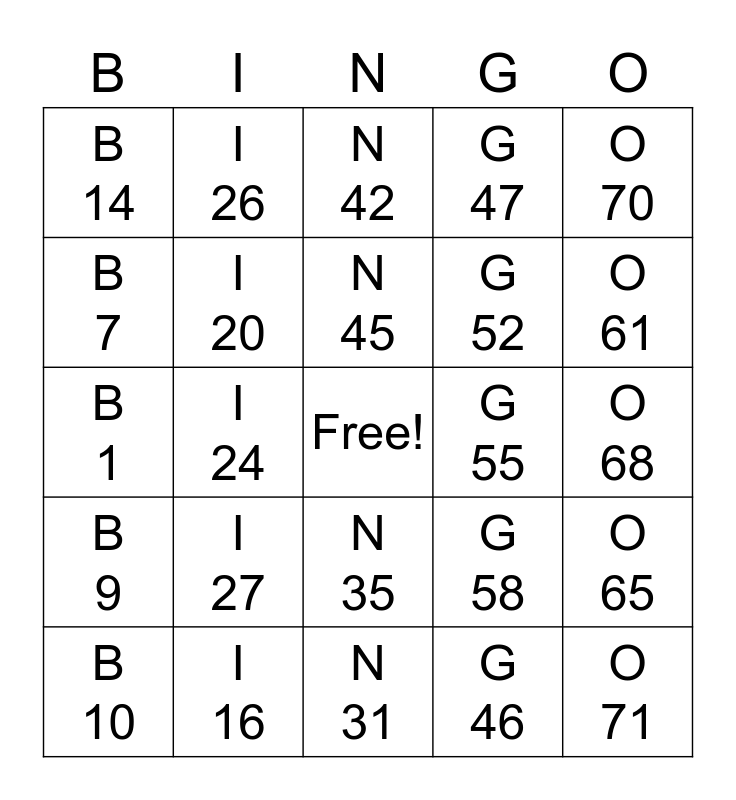 | B | I | N | G | O |
|---|---|---|---|---|
| B 14 | I 26 | N 42 | G 47 | O 70 |
| B 7 | I 20 | N 45 | G 52 | O 61 |
| B 1 | I 24 | Free! | G 55 | O 68 |
| B 9 | I 27 | N 35 | G 58 | O 65 |
| B 10 | I 16 | N 31 | G 46 | O 71 |